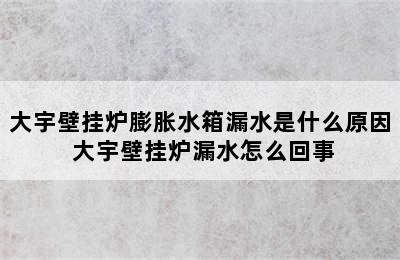 大宇壁挂炉膨胀水箱漏水是什么原因
大宇壁挂炉漏水怎么回事